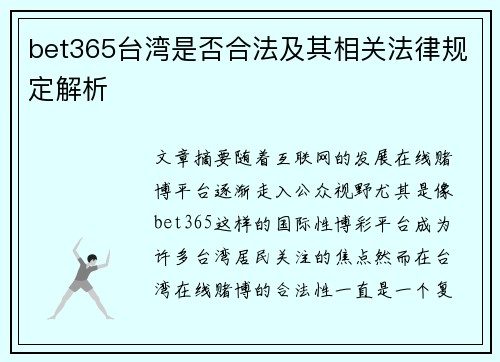 bet365台湾是否合法及其相关法律规定解析

文章摘要随着互联网的发展在线赌博平台逐渐走入公众视野尤其是像bet365这样的国际性博彩平台成为许多台湾居民关注的焦点然而在台湾在线赌博的合法性一直是一个复